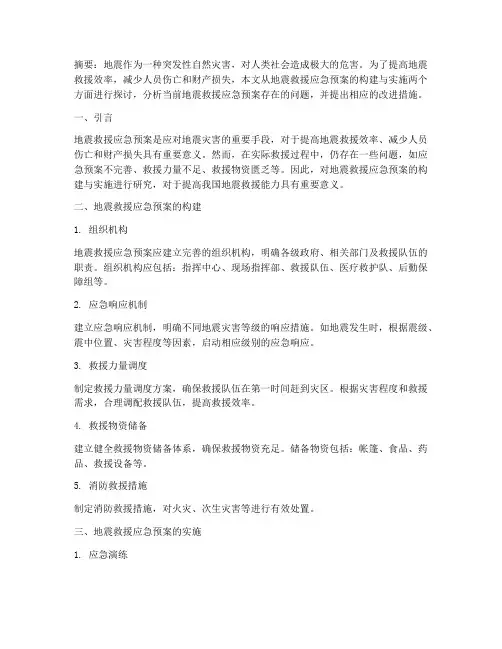 摘要：地震作为一种突发性自然灾害，对人类社会造成极大的危害。为了提高地震救援效率，减少人员伤亡和财产损失，本文从地震救援应急预案的构建与实施两个方面进行探讨，分析当前地震救援应急预案存在的问题，并提出相应的改进措施。

一、引言

地震救援应急预案是应对地震灾害的重要手段，对于提高地震救援效率、减少人员伤亡和财产损失具有重要意义。然而，在实际救援过程中，仍存在一些问题，如应急预案不完善、救援力量不足、救援物资匮乏等。因此，对地震救援应急预案的构建与实施进行研究，对于提高我国地震救援能力具有重要意义。

二、地震救援应急预案的构建

1. 组织机构

地震救援应急预案应建立完善的组织机构，明确各级政府、相关部门及救援队伍的职责。组织机构应包括：指挥中心、现场指挥部、救援队伍、医疗救护队、后勤保障组等。

2. 应急响应机制

建立应急响应机制，明确不同地震灾害等级的响应措施。如地震发生时，根据震级、震中位置、灾害程度等因素，启动相应级别的应急响应。

3. 救援力量调度

制定救援力量调度方案，确保救援队伍在第一时间赶到灾区。根据灾害程度和救援需求，合理调配救援队伍，提高救援效率。

4. 救援物资储备

建立健全救援物资储备体系，确保救援物资充足。储备物资包括：帐篷、食品、药品、救援设备等。

5. 消防救援措施

制定消防救援措施，对火灾、次生灾害等进行有效处置。

三、地震救援应急预案的实施

1. 应急演练